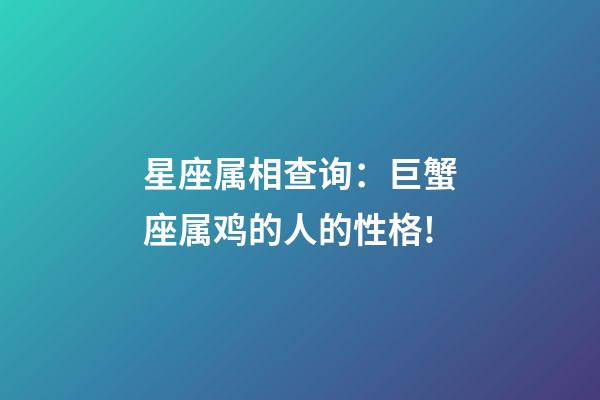 星座属相查询：巨蟹座属鸡的人的性格!